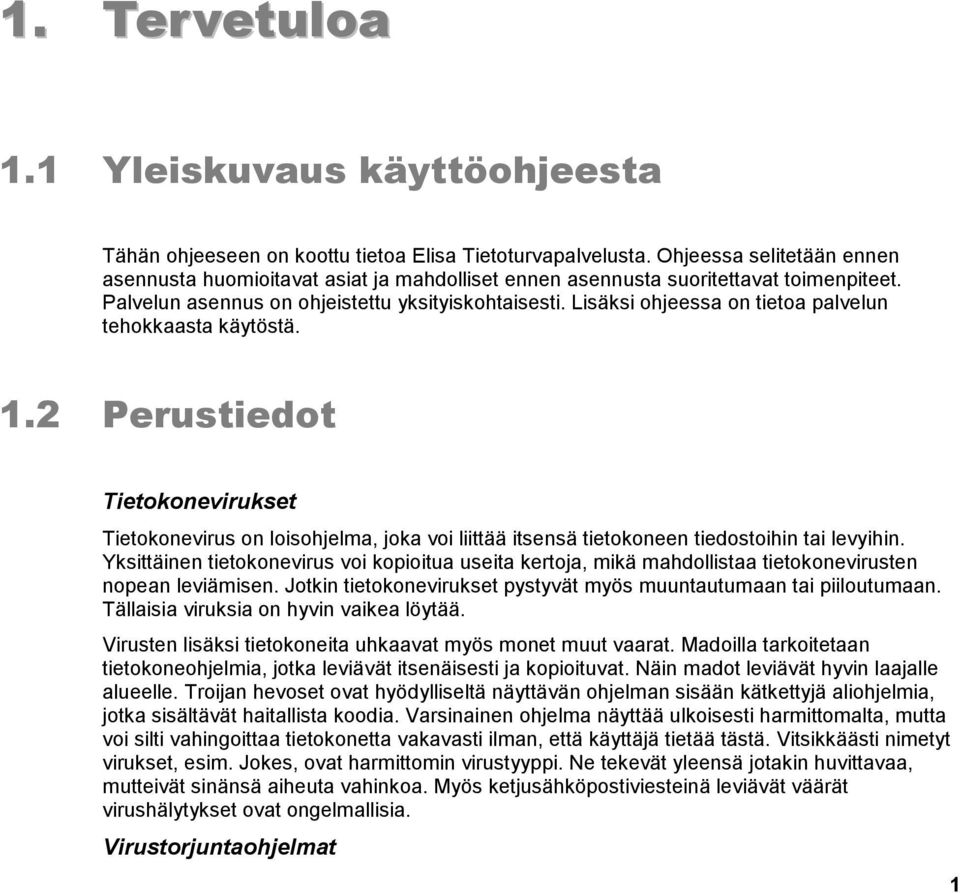 1. Tervetuloa

1.1 Yleiskuvaus käyttöohjeesta

Tähän ohjeeseen on koottu tietoa Elisa Tietoturvapalvelusta. Ohjeessa selitetään ennen asennusta huomioitavat asiat ja mahdolliset ennen asennusta suoritettavat toimenpiteet. Palvelun asennus on ohjeistettu yksityiskohtaisesti. Lisäksi ohjeessa on tietoa palvelun tehokkaasta käytöstä.

1.2 Perustiedot

Tietokonevirukset

Tietokonevirus on loisohjelma, joka voi liittää itsensä tietokoneen tiedostoihin tai levyihin. Yksittäinen tietokonevirus voi kopioitua useita kertoja, mikä mahdollistaa tietokonevirusten nopean leviämisen. Jotkin tietokonevirukset pystyvät myös muuntautumaan tai piiloutumaan. Tällaisia viruksia on hyvin vaikea löytää.

Virusten lisäksi tietokoneita uhkaavat myös monet muut vaarat. Madoilla tarkoitetaan tietokoneohjelmia, jotka leviävät itsenäisesti ja kopioituvat. Näin madot leviävät hyvin laajalle alueelle. Troijan hevoset ovat hyödylliseltä näyttävän ohjelman sisään kätkettyjä aliohjelmia, jotka sisältävät haitallista koodia. Varsinainen ohjelma näyttää ulkoisesti harmittomalta, mutta voi silti vahingoittaa tietokonetta vakavasti ilman, että käyttäjä tietää tästä. Vitsikkäästi nimetyt virukset, esim. Jokes, ovat harmittomin virustyyppi. Ne tekevät yleensä jotakin huvittavaa, mutteivät sinänsä aiheuta vahinkoa. Myös ketjusähköpostiviesteinä leviävät väärät virushälytykset ovat ongelmallisia.

Virustorjuntaohjelmat

1